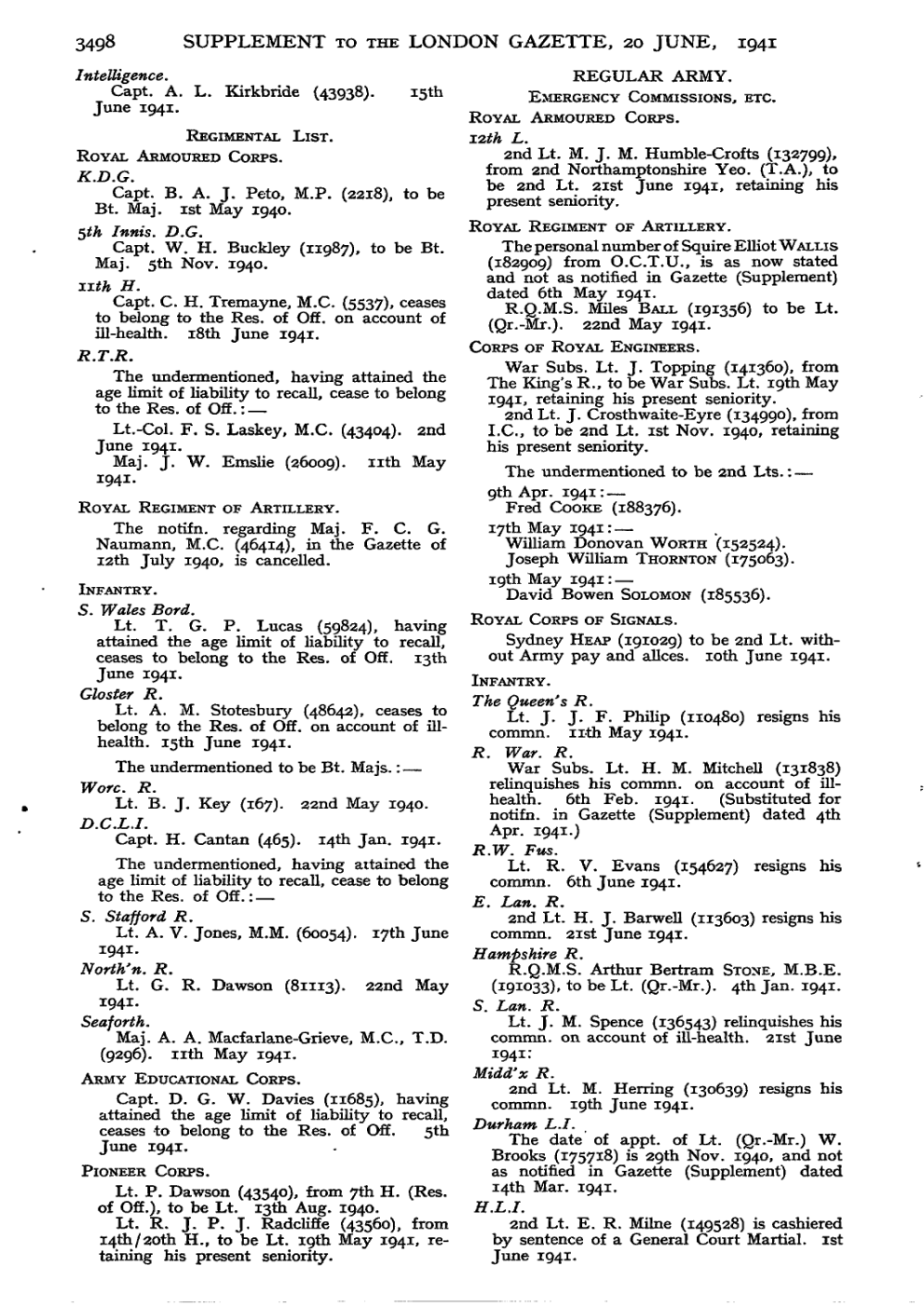 3498 SUPPLEMENT TO THE LONDON GAZETTE, 20 JUNE, 1941

Intelligence.
Capt. A. L. Kirkbride (43938). 15th June 1941.

REGIMENTAL LIST.

ROYAL ARMOURED CORPS.

K.D.G.
Capt. B. A. J. Peto, M.P. (2218), to be Bt. Maj. 1st May 1940.

5th Innis. D.G.
Capt. W. H. Buckley (11987), to be Bt. Maj. 5th Nov. 1940.

11th H.
Capt. C. H. Tremayne, M.C. (5537), ceases to belong to the Res. of Off. on account of ill-health. 18th June 1941.

R.T.R.
The undermentioned, having attained the age limit of liability to recall, cease to belong to the Res. of Off.:—
Lt.-Col. F. S. Laskey, M.C. (43404). 2nd June 1941.
Maj. J. W. Emslie (26009). 11th May 1941.

ROYAL REGIMENT OF ARTILLERY.
The notifn. regarding Maj. F. C. G. Naumann, M.C. (46414), in the Gazette of 12th July 1940, is cancelled.

INFANTRY.

S. Wales Bord.
Lt. T. G. P. Lucas (59824), having attained the age limit of liability to recall, ceases to belong to the Res. of Off. 13th June 1941.

Gloster R.
Lt. A. M. Stotesbury (48642), ceases to belong to the Res. of Off. on account of ill-health. 15th June 1941.

The undermentioned to be Bt. Majs.:—

Worc. R.
Lt. B. J. Key (167). 22nd May 1940.

D.C.L.I.
Capt. H. Cantan (465). 14th Jan. 1941.

The undermentioned, having attained the age limit of liability to recall, cease to belong to the Res. of Off.:—

S. Stafford R.
Lt. A. V. Jones, M.M. (60054). 17th June 1941.

North'n. R.
Lt. G. R. Dawson (81113). 22nd May 1941.

Seaforth.
Maj. A. A. Macfarlane-Grieve, M.C., T.D. (9296). 11th May 1941.

ARMY EDUCATIONAL CORPS.
Capt. D. G. W. Davies (11685), having attained the age limit of liability to recall, ceases to belong to the Res. of Off. 5th June 1941.

PIONEER CORPS.
Lt. P. Dawson (43540), from 7th H. (Res. of Off.), to be Lt. 13th Aug. 1940.
Lt. R. J. P. J. Radcliffe (43560), from 14th/20th H., to be Lt. 19th May 1941, retaining his present seniority.

REGULAR ARMY.

EMERGENCY COMMISSIONS, ETC.

ROYAL ARMOURED CORPS.

12th L.
2nd Lt. M. J. M. Humble-Crofts (132799), from 2nd Northamptonshire Yeo. (T.A.), to be 2nd Lt. 21st June 1941, retaining his present seniority.

ROYAL REGIMENT OF ARTILLERY.
The personal number of Squire Elliot WALLIS (182909) from O.C.T.U., is as now stated and not as notified in Gazette (Supplement) dated 6th May 1941.
R.Q.M.S. Miles BALL (191356) to be Lt. (Qr.-Mr.). 22nd May 1941.

CORPS OF ROYAL ENGINEERS.
War Subs. Lt. J. Topping (141360), from The King's R., to be War Subs. Lt. 19th May 1941, retaining his present seniority.
2nd Lt. J. Crosthwaite-Eyre (134990), from I.C., to be 2nd Lt. 1st Nov. 1940, retaining his present seniority.

The undermentioned to be 2nd Lts.:—
9th Apr. 1941:—
Fred COOKE (188376).
17th May 1941:—
William Donovan WORTH (152524).
Joseph William THORNTON (175063).
19th May 1941:—
David Bowen SOLOMON (185536).

ROYAL CORPS OF SIGNALS.
Sydney HEAP (191029) to be 2nd Lt. without Army pay and allces. 10th June 1941.

INFANTRY.

The Queen's R.
Lt. J. J. F. Philip (110480) resigns his commn. 11th May 1941.

R. War. R.
War Subs. Lt. H. M. Mitchell (131838) relinquishes his commn. on account of ill-health. 6th Feb. 1941. (Substituted for notifn. in Gazette (Supplement) dated 4th Apr. 1941.)

R.W. Fus.
Lt. R. V. Evans (154627) resigns his commn. 6th June 1941.

E. Lan. R.
2nd Lt. H. J. Barwell (113603) resigns his commn. 21st June 1941.

Hampshire R.
R.Q.M.S. Arthur Bertram STONE, M.B.E. (191033), to be Lt. (Qr.-Mr.). 4th Jan. 1941.

S. Lan. R.
Lt. J. M. Spence (136543) relinquishes his commn. on account of ill-health. 21st June 1941:

Midd'x R.
2nd Lt. M. Herring (130639) resigns his commn. 19th June 1941.

Durham L.I.
The date of appt. of Lt. (Qr.-Mr.) W. Brooks (175718) is 29th Nov. 1940, and not as notified in Gazette (Supplement) dated 14th Mar. 1941.

H.L.I.
2nd Lt. E. R. Milne (149528) is cashiered by sentence of a General Court Martial. 1st June 1941.